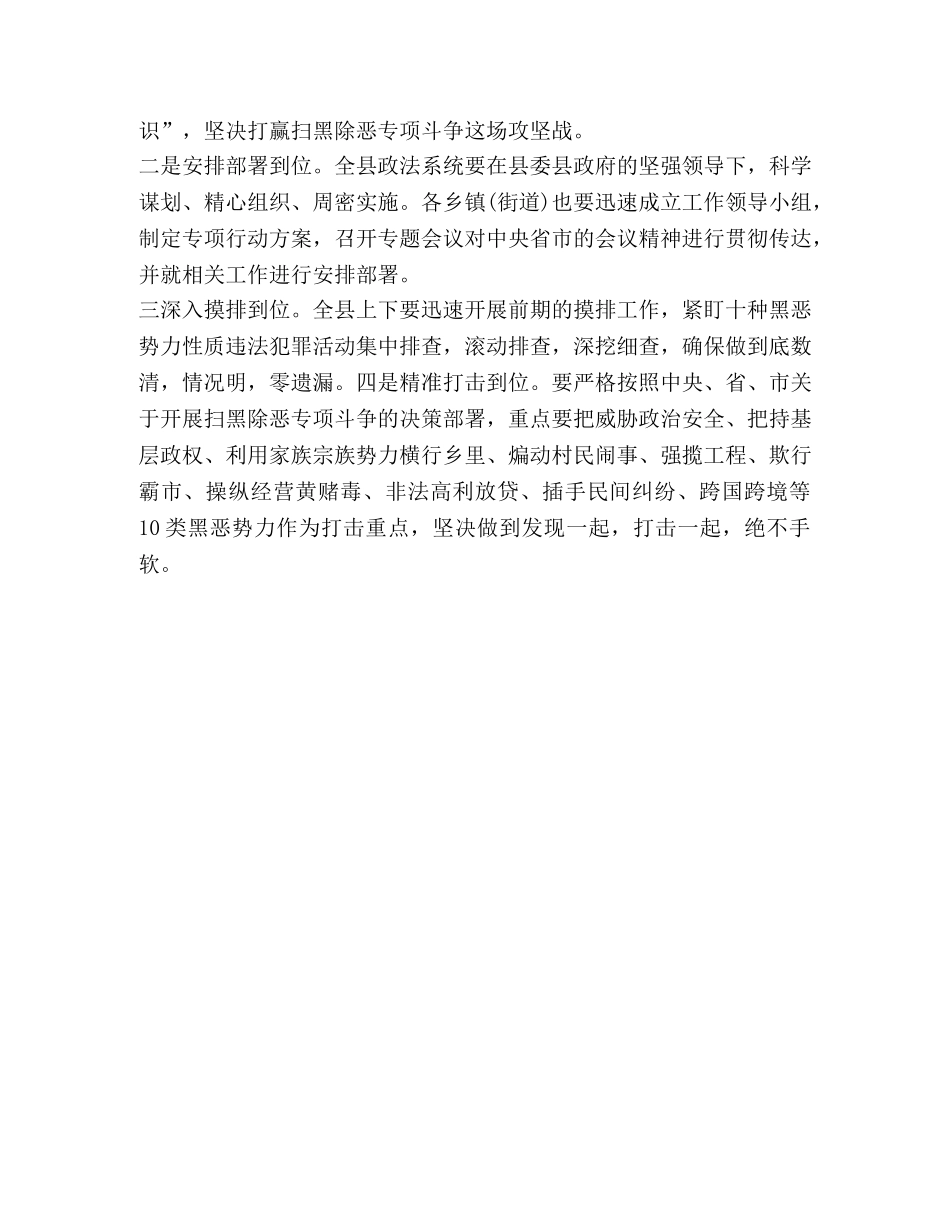 识”，坚决打赢扫黑除恶专项斗争这场攻坚战。

二是安排部署到位。全县政法系统要在县委县政府的坚强领导下，科学谋划、精心组织、周密实施。各乡镇(街道)也要迅速成立工作领导小组，制定专项行动方案，召开专题会议对中央省市的会议精神进行贯彻传达，并就相关工作进行安排部署。

三深入摸排到位。全县上下要迅速开展前期的摸排工作，紧盯十种黑恶势力性质违法犯罪活动集中排查，滚动排查，深挖细查，确保做到底数清，情况明，零遗漏。四是精准打击到位。要严格按照中央、省、市关于开展扫黑除恶专项斗争的决策部署，重点要把威胁政治安全、把持基层政权、利用家族宗族势力横行乡里、煽动村民闹事、强揽工程、欺行霸市、操纵经营黄赌毒、非法高利放贷、插手民间纠纷、跨国跨境等10类黑恶势力作为打击重点，坚决做到发现一起，打击一起，绝不手软。